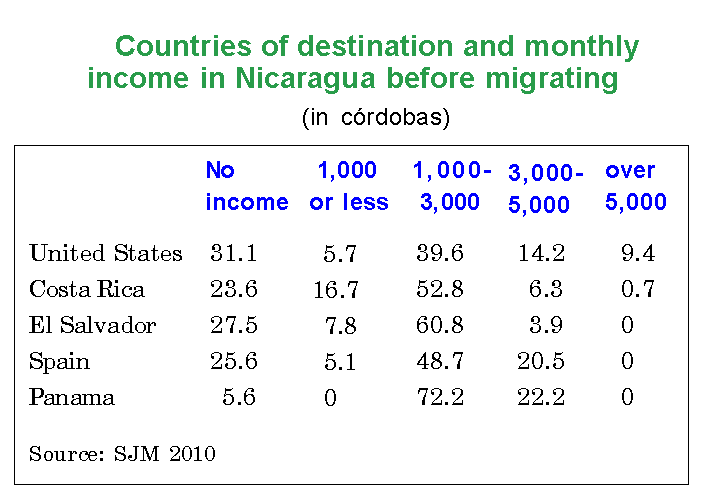 Countries of destination and monthly income in Nicaragua before migrating

(in córdobas)

| | No income | 1,000 or less | 1,000-3,000 | 3,000-5,000 | over 5,000 |
|---|---|---|---|---|---|
| United States | 31.1 | 5.7 | 39.6 | 14.2 | 9.4 |
| Costa Rica | 23.6 | 16.7 | 52.8 | 6.3 | 0.7 |
| El Salvador | 27.5 | 7.8 | 60.8 | 3.9 | 0 |
| Spain | 25.6 | 5.1 | 48.7 | 20.5 | 0 |
| Panama | 5.6 | 0 | 72.2 | 22.2 | 0 |

Source: SJM 2010